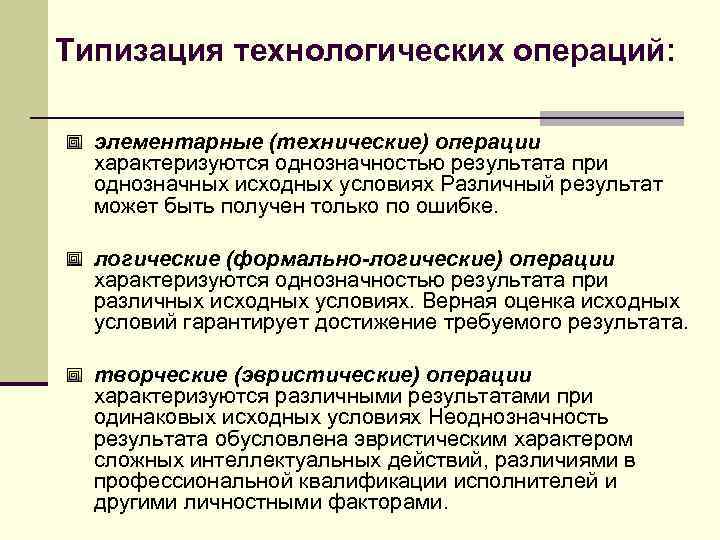 Типизация технологических операций:

элементарные (технические) операции характеризуются однозначностью результата при однозначных исходных условиях Различный результат может быть получен только по ошибке.

логические (формально-логические) операции характеризуются однозначностью результата при различных исходных условиях. Верная оценка исходных условий гарантирует достижение требуемого результата.

творческие (эвристические) операции характеризуются различными результатами при одинаковых исходных условиях Неоднозначность результата обусловлена эвристическим характером сложных интеллектуальных действий, различиями в профессиональной квалификации исполнителей и другими личностными факторами.